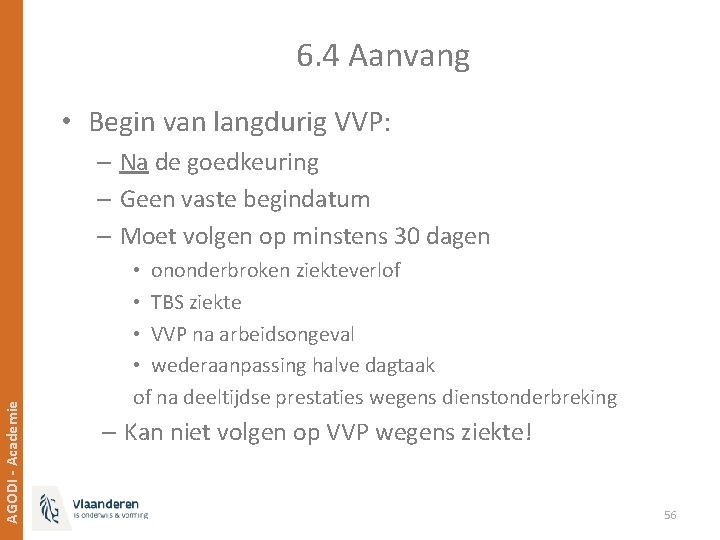 6.4 Aanvang

• Begin van langdurig VVP:
– Na de goedkeuring
– Geen vaste begindatum
– Moet volgen op minstens 30 dagen
• ononderbroken ziekteverlof
• TBS ziekte
• VVP na arbeidsongeval
• wederaanpassing halve dagtaak
of na deeltijdse prestaties wegens dienstonderbreking
– Kan niet volgen op VVP wegens ziekte!

AGODI - Academie

Vlaanderen
is onderwijs & vorming

56